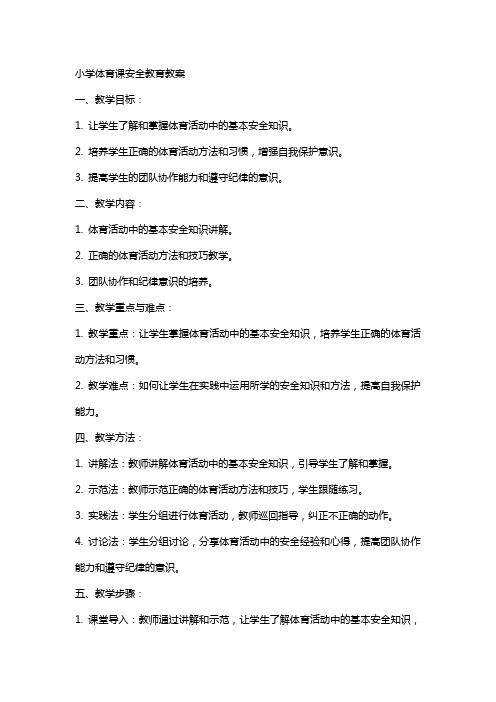 小学体育课安全教育教案

一、教学目标：

1. 让学生了解和掌握体育活动中的基本安全知识。

2. 培养学生正确的体育活动方法和习惯，增强自我保护意识。

3. 提高学生的团队协作能力和遵守纪律的意识。

二、教学内容：

1. 体育活动中的基本安全知识讲解。

2. 正确的体育活动方法和技巧教学。

3. 团队协作和纪律意识的培养。

三、教学重点与难点：

1. 教学重点：让学生掌握体育活动中的基本安全知识，培养学生正确的体育活动方法和习惯。

2. 教学难点：如何让学生在实践中运用所学的安全知识和方法，提高自我保护能力。

四、教学方法：

1. 讲解法：教师讲解体育活动中的基本安全知识，引导学生了解和掌握。

2. 示范法：教师示范正确的体育活动方法和技巧，学生跟随练习。

3. 实践法：学生分组进行体育活动，教师巡回指导，纠正不正确的动作。

4. 讨论法：学生分组讨论，分享体育活动中的安全经验和心得，提高团队协作能力和遵守纪律的意识。

五、教学步骤：

1. 课堂导入：教师通过讲解和示范，让学生了解体育活动中的基本安全知识，